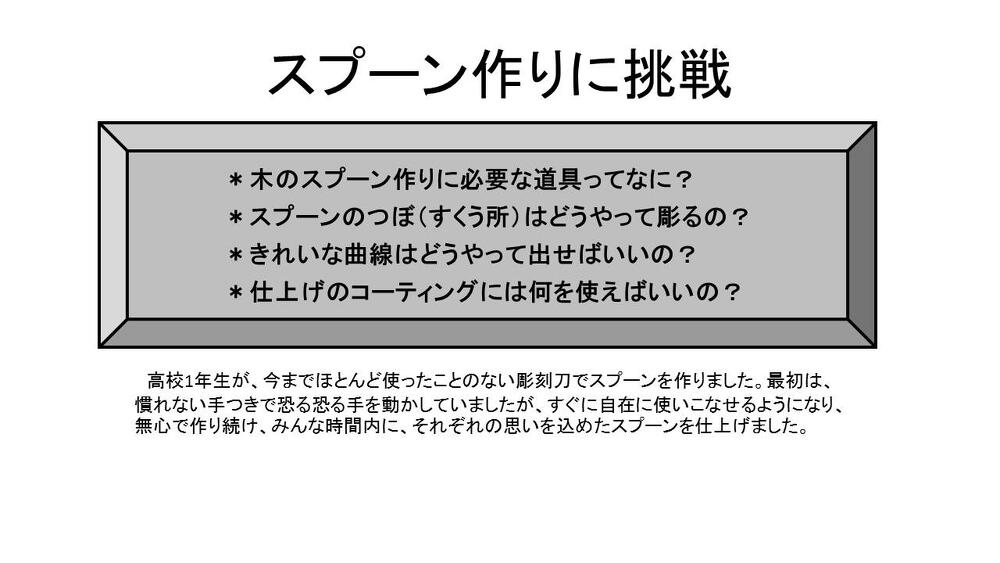 スプーン作りに挑戦

＊木のスプーン作りに必要な道具ってなに？
＊スプーンのつぼ（すくう所）はどうやって彫るの？
＊きれいな曲線はどうやって出せばいいの？
＊仕上げのコーティングには何を使えばいいの？

高校1年生が、今までほとんど使ったことのない彫刻刀でスプーンを作りました。最初は、慣れない手つきで恐る恐る手を動かしていましたが、すぐに自在に使いこなせるようになり、無心で作り続け、みんな時間内に、それぞれの思いを込めたスプーンを仕上げました。